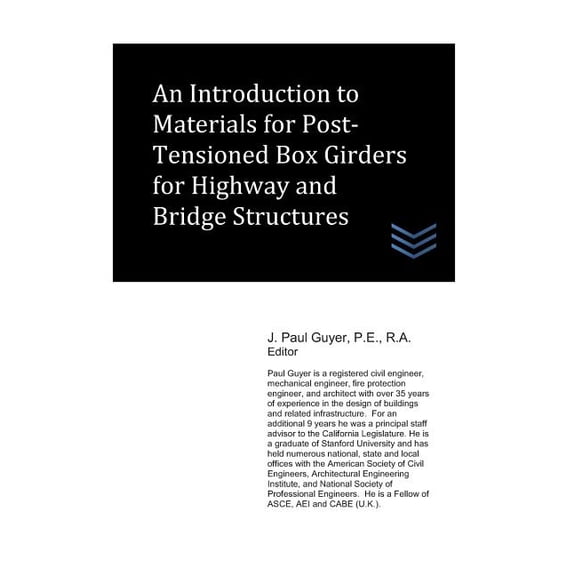 An Introduction to Materials for Post-Tensioned Box Girders for Highway and Bridge Structures

J. Paul Guyer, P.E., R.A.
Editor

Paul Guyer is a registered civil engineer, mechanical engineer, fire protection engineer, and architect with over 35 years of experience in the design of buildings and related infrastructure. For an additional 9 years he was a principal staff advisor to the California Legislature. He is a graduate of Stanford University and has held numerous national, state and local offices with the American Society of Civil Engineers, Architectural Engineering Institute, and National Society of Professional Engineers. He is a Fellow of ASCE, AEI and CABE (U.K.).